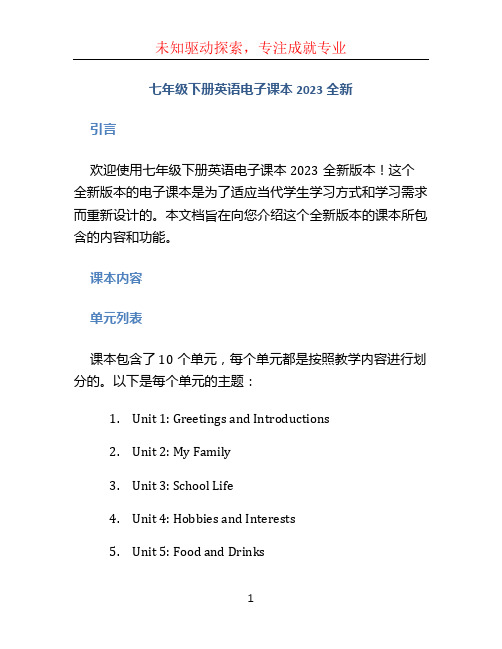 未知驱动探索，专注成就专业

七年级下册英语电子课本 2023 全新

引言

欢迎使用七年级下册英语电子课本 2023 全新版本！这个全新版本的电子课本是为了适应当代学生学习方式和学习需求而重新设计的。本文档旨在向您介绍这个全新版本的课本所包含的内容和功能。

课本内容

单元列表

课本包含了 10 个单元，每个单元都是按照教学内容进行划分的。以下是每个单元的主题：

1. Unit 1: Greetings and Introductions
2. Unit 2: My Family
3. Unit 3: School Life
4. Unit 4: Hobbies and Interests
5. Unit 5: Food and Drinks

1